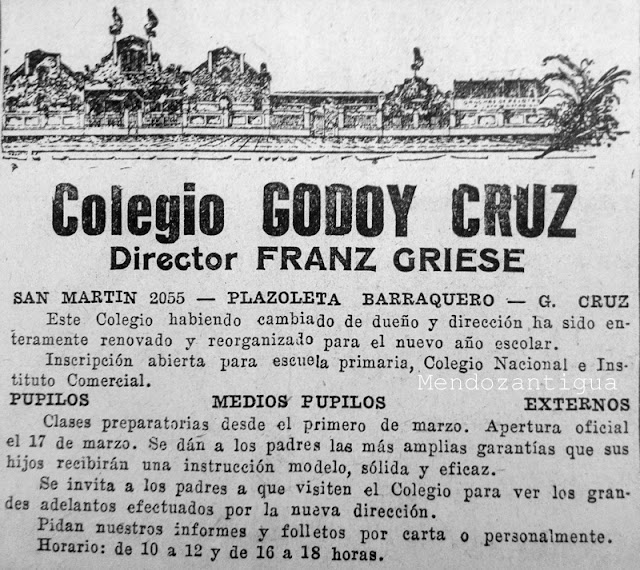 Colegio GODOY CRUZ
Director FRANZ GRIESE

SAN MARTIN 2055 — PLAZOLETA BARRAQUERO — G. CRUZ

Este Colegio habiendo cambiado de dueño y dirección ha sido enteramente renovado y reorganizado para el nuevo año escolar.

Inscripción abierta para escuela primaria, Colegio Nacional e Instituto Comercial.

Mendozantigua

PUPILOS MEDIOS PUPILOS EXTERNOS

Clases preparatorias desde el primero de marzo. Apertura oficial el 17 de marzo. Se dán a los padres las más amplias garantías que sus hijos recibirán una instrucción modelo, sólida y eficaz.

Se invita a los padres a que visiten el Colegio para ver los grandes adelantos efectuados por la nueva dirección.

Pidan nuestros informes y folletos por carta o personalmente.

Horario: de 10 a 12 y de 16 a 18 horas.